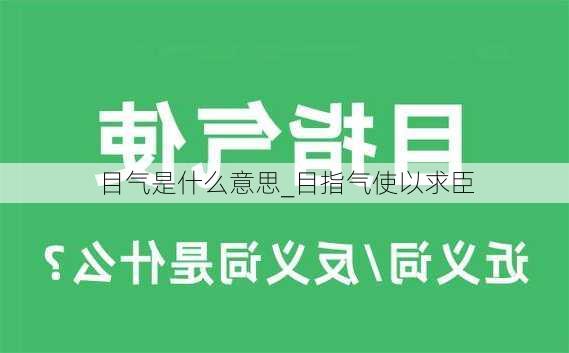 目指气使

目气是什么意思_目指气使以求臣

近义词/反义词是什么？